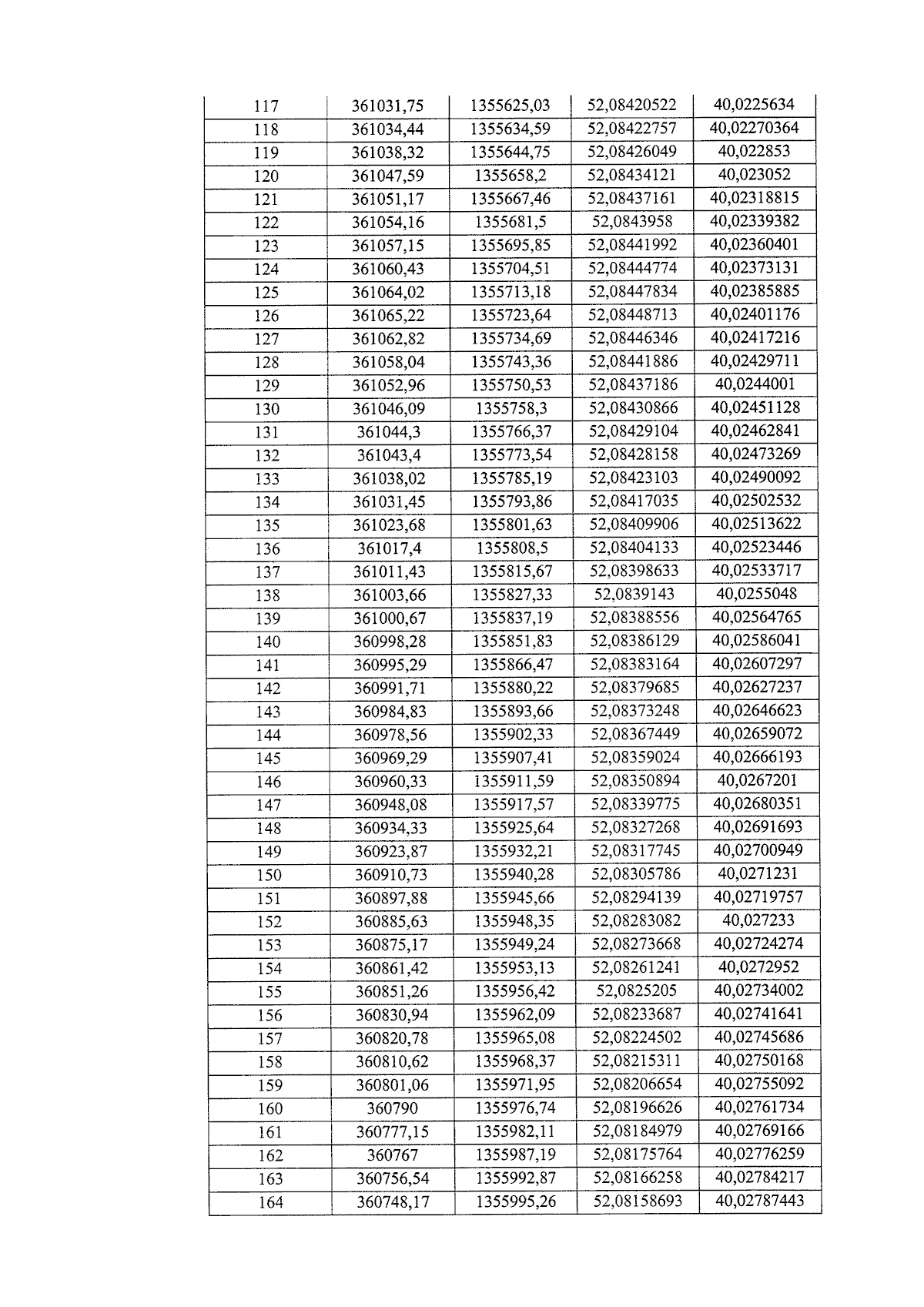 | 117 | 361031,75 | 1355625,03 | 52,08420522 | 40,0225634 |
|---|---|---|---|---|
| 118 | 361034,44 | 1355634,59 | 52,08422757 | 40,02270364 |
| 119 | 361038,32 | 1355644,75 | 52,08426049 | 40,022853 |
| 120 | 361047,59 | 1355658,2 | 52,08434121 | 40,023052 |
| 121 | 361051,17 | 1355667,46 | 52,08437161 | 40,02318815 |
| 122 | 361054,16 | 1355681,5 | 52,0843958 | 40,02339382 |
| 123 | 361057,15 | 1355695,85 | 52,08441992 | 40,02360401 |
| 124 | 361060,43 | 1355704,51 | 52,08444774 | 40,02373131 |
| 125 | 361064,02 | 1355713,18 | 52,08447834 | 40,02385885 |
| 126 | 361065,22 | 1355723,64 | 52,08448713 | 40,02401176 |
| 127 | 361062,82 | 1355734,69 | 52,08446346 | 40,02417216 |
| 128 | 361058,04 | 1355743,36 | 52,08441886 | 40,02429711 |
| 129 | 361052,96 | 1355750,53 | 52,08437186 | 40,0244001 |
| 130 | 361046,09 | 1355758,3 | 52,08430866 | 40,02451128 |
| 131 | 361044,3 | 1355766,37 | 52,08429104 | 40,02462841 |
| 132 | 361043,4 | 1355773,54 | 52,08428158 | 40,02473269 |
| 133 | 361038,02 | 1355785,19 | 52,08423103 | 40,02490092 |
| 134 | 361031,45 | 1355793,86 | 52,08417035 | 40,02502532 |
| 135 | 361023,68 | 1355801,63 | 52,08409906 | 40,02513622 |
| 136 | 361017,4 | 1355808,5 | 52,08404133 | 40,02523446 |
| 137 | 361011,43 | 1355815,67 | 52,08398633 | 40,02533717 |
| 138 | 361003,66 | 1355827,33 | 52,0839143 | 40,0255048 |
| 139 | 361000,67 | 1355837,19 | 52,08388556 | 40,02564765 |
| 140 | 360998,28 | 1355851,83 | 52,08386129 | 40,02586041 |
| 141 | 360995,29 | 1355866,47 | 52,08383164 | 40,02607297 |
| 142 | 360991,71 | 1355880,22 | 52,08379685 | 40,02627237 |
| 143 | 360984,83 | 1355893,66 | 52,08373248 | 40,02646623 |
| 144 | 360978,56 | 1355902,33 | 52,08367449 | 40,02659072 |
| 145 | 360969,29 | 1355907,41 | 52,08359024 | 40,02666193 |
| 146 | 360960,33 | 1355911,59 | 52,08350894 | 40,0267201 |
| 147 | 360948,08 | 1355917,57 | 52,08339775 | 40,02680351 |
| 148 | 360934,33 | 1355925,64 | 52,08327268 | 40,02691693 |
| 149 | 360923,87 | 1355932,21 | 52,08317745 | 40,02700949 |
| 150 | 360910,73 | 1355940,28 | 52,08305786 | 40,0271231 |
| 151 | 360897,88 | 1355945,66 | 52,08294139 | 40,02719757 |
| 152 | 360885,63 | 1355948,35 | 52,08283082 | 40,027233 |
| 153 | 360875,17 | 1355949,24 | 52,08273668 | 40,02724274 |
| 154 | 360861,42 | 1355953,13 | 52,08261241 | 40,0272952 |
| 155 | 360851,26 | 1355956,42 | 52,0825205 | 40,02734002 |
| 156 | 360830,94 | 1355962,09 | 52,08233687 | 40,02741641 |
| 157 | 360820,78 | 1355965,08 | 52,08224502 | 40,02745686 |
| 158 | 360810,62 | 1355968,37 | 52,08215311 | 40,02750168 |
| 159 | 360801,06 | 1355971,95 | 52,08206654 | 40,02755092 |
| 160 | 360790 | 1355976,74 | 52,08196626 | 40,02761734 |
| 161 | 360777,15 | 1355982,11 | 52,08184979 | 40,02769166 |
| 162 | 360767 | 1355987,19 | 52,08175764 | 40,02776259 |
| 163 | 360756,54 | 1355992,87 | 52,08166258 | 40,02784217 |
| 164 | 360748,17 | 1355995,26 | 52,08158693 | 40,02787443 |